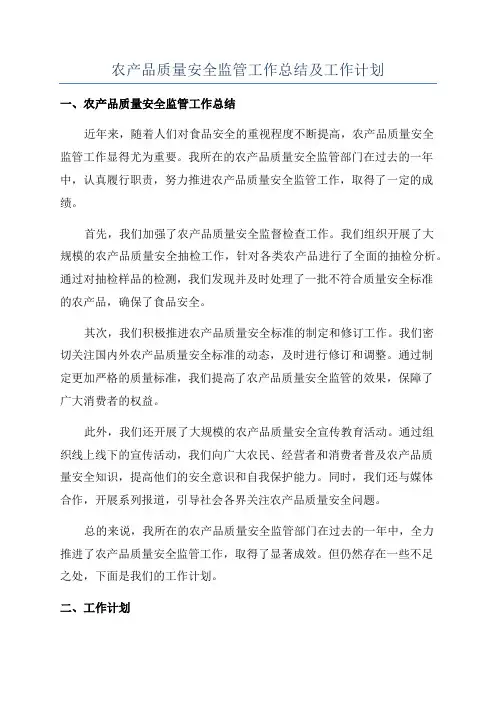 农产品质量安全监管工作总结及工作计划

一、农产品质量安全监管工作总结

近年来，随着人们对食品安全的重视程度不断提高，农产品质量安全监管工作显得尤为重要。我所在的农产品质量安全监管部门在过去的一年中，认真履行职责，努力推进农产品质量安全监管工作，取得了一定的成绩。

首先，我们加强了农产品质量安全监督检查工作。我们组织开展了大规模的农产品质量安全抽检工作，针对各类农产品进行了全面的抽检分析。通过对抽检样品的检测，我们发现并及时处理了一批不符合质量安全标准的农产品，确保了食品安全。

其次，我们积极推进农产品质量安全标准的制定和修订工作。我们密切关注国内外农产品质量安全标准的动态，及时进行修订和调整。通过制定更加严格的质量标准，我们提高了农产品质量安全监管的效果，保障了广大消费者的权益。

此外，我们还开展了大规模的农产品质量安全宣传教育活动。通过组织线上线下的宣传活动，我们向广大农民、经营者和消费者普及农产品质量安全知识，提高他们的安全意识和自我保护能力。同时，我们还与媒体合作，开展系列报道，引导社会各界关注农产品质量安全问题。

总的来说，我所在的农产品质量安全监管部门在过去的一年中，全力推进了农产品质量安全监管工作，取得了显著成效。但仍然存在一些不足之处，下面是我们的工作计划。

二、工作计划